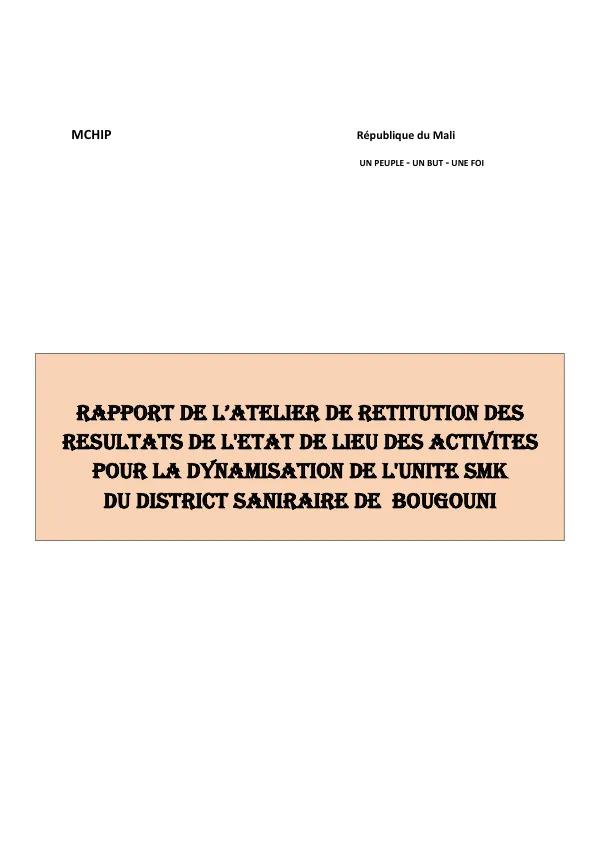 MCHIP

République du Mali

UN PEUPLE - UN BUT - UNE FOI

RAPPORT DE L'ATELIER DE RETITUTION DES RESULTATS DE L'ETAT DE LIEU DES ACTIVITES POUR LA DYNAMISATION DE L'UNITE SMK DU DISTRICT SANIRAIRE DE BOUGOUNI